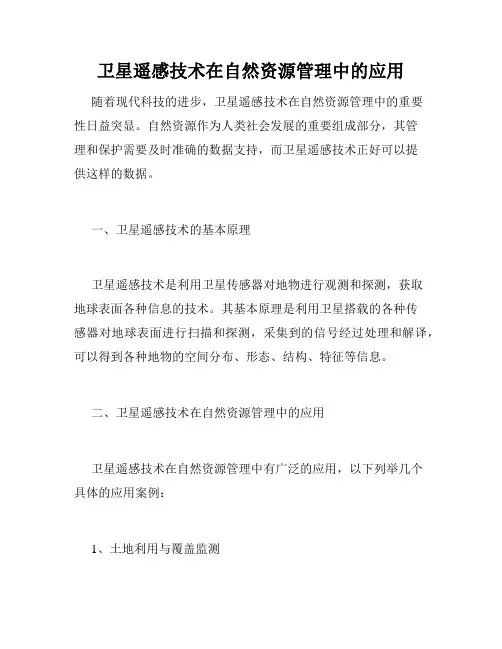 卫星遥感技术在自然资源管理中的应用

随着现代科技的进步，卫星遥感技术在自然资源管理中的重要性日益突显。自然资源作为人类社会发展的重要组成部分，其管理和保护需要及时准确的数据支持，而卫星遥感技术正好可以提供这样的数据。

一、卫星遥感技术的基本原理

卫星遥感技术是利用卫星传感器对地物进行观测和探测，获取地球表面各种信息的技术。其基本原理是利用卫星搭载的各种传感器对地球表面进行扫描和探测，采集到的信号经过处理和解译，可以得到各种地物的空间分布、形态、结构、特征等信息。

二、卫星遥感技术在自然资源管理中的应用

卫星遥感技术在自然资源管理中有广泛的应用，以下列举几个具体的应用案例：

1、土地利用与覆盖监测